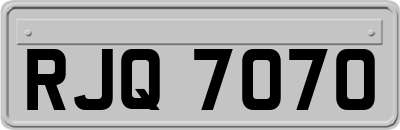 RJQ 7070